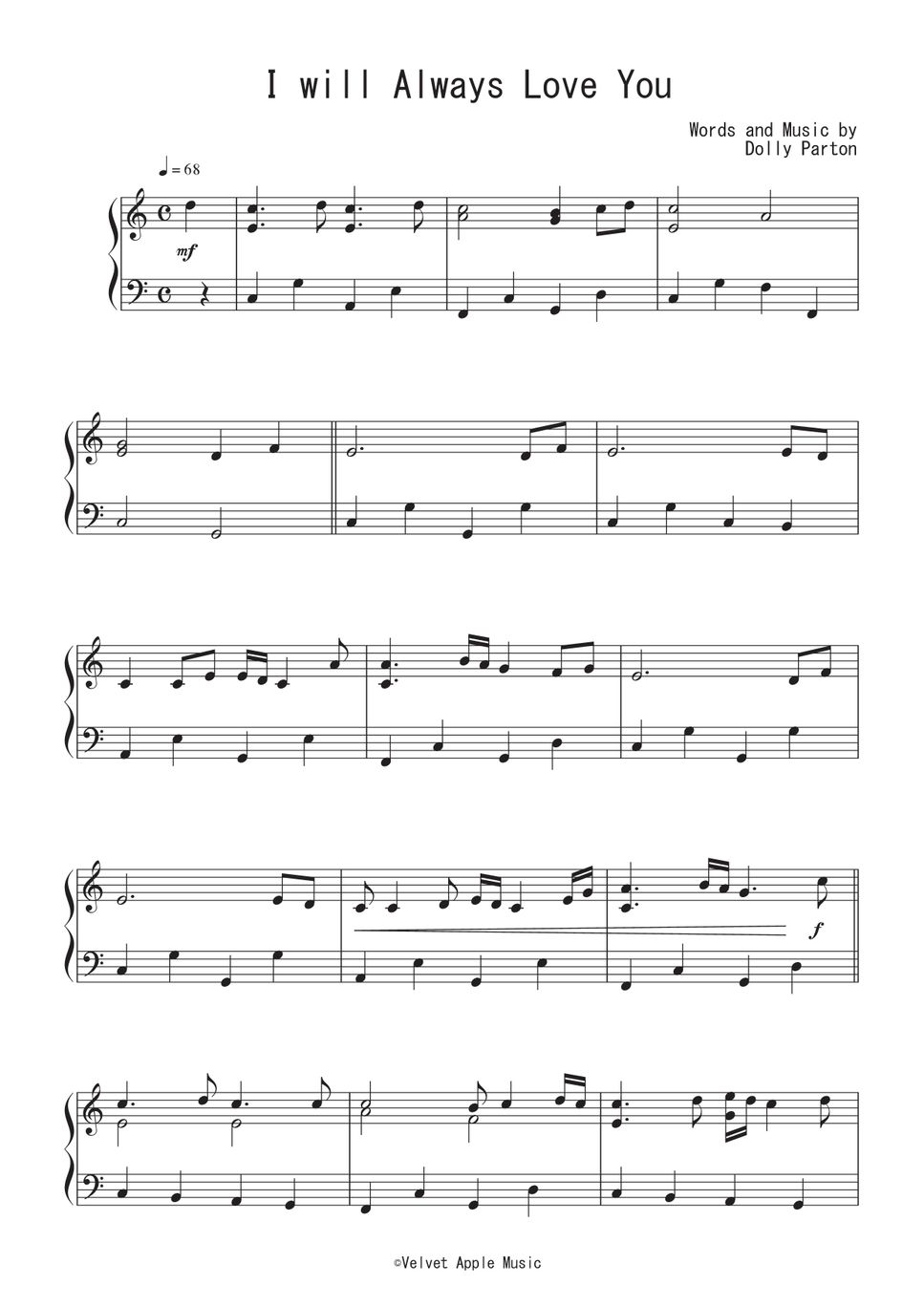 I will Always Love You

Words and Music by
Dolly Parton

♩= 68

mf

f

©Velvet Apple Music